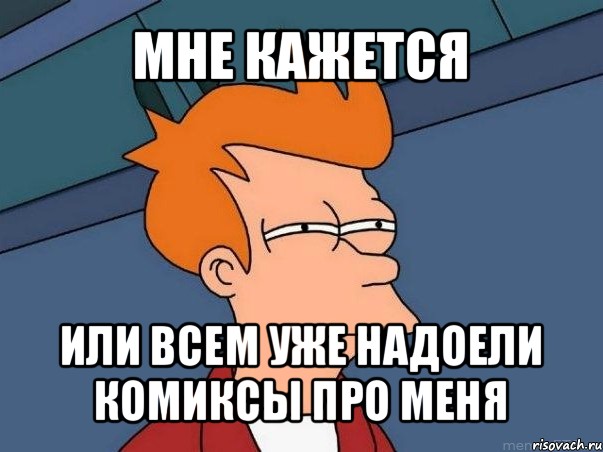 МНЕ КАЖЕТСЯ

ИЛИ ВСЕМ УЖЕ НАДОЕЛИ КОМИКСЫ ПРО МЕНЯ

risovach.ru